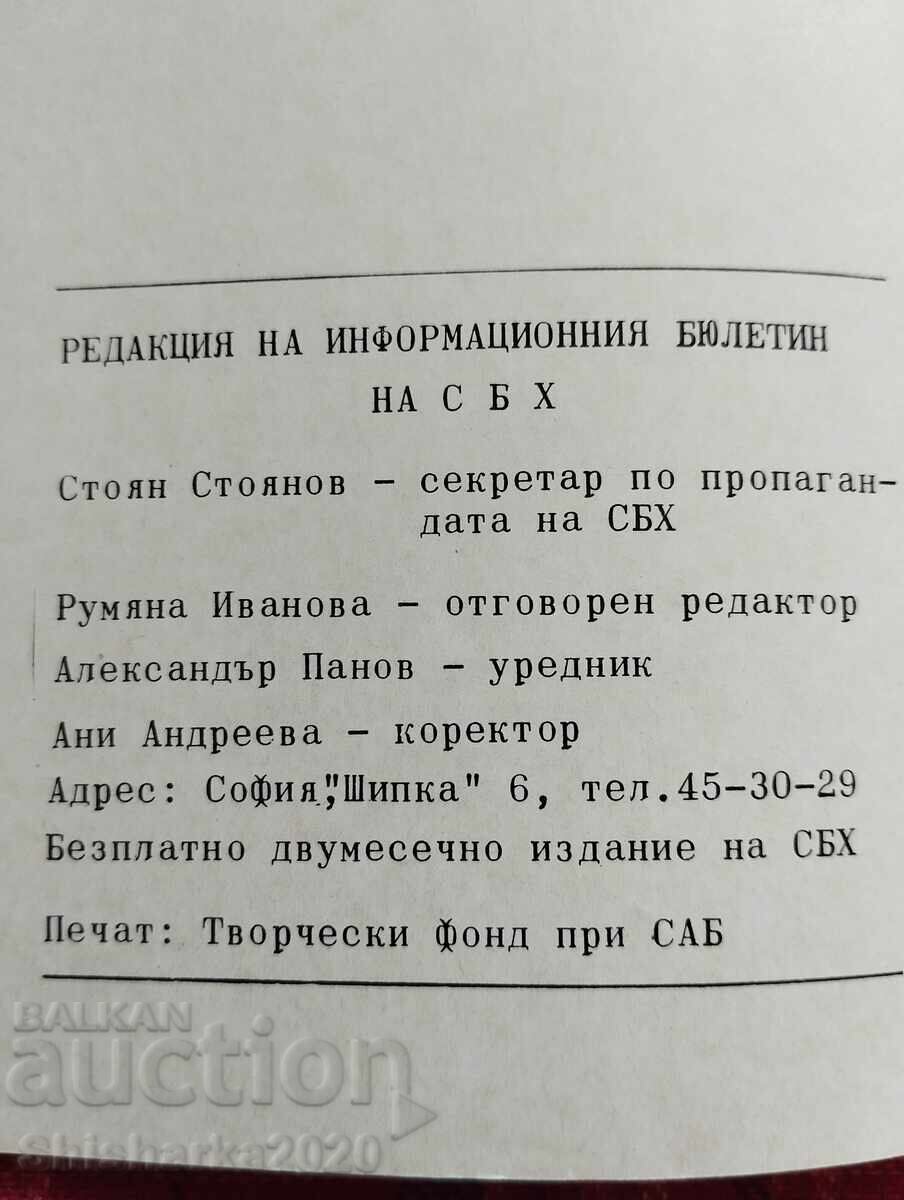 РЕДАКЦИЯ НА ИНФОРМАЦИОННИЯ БЮЛЕТИН НА С Б Х

Стоян Стоянов - секретар по пропагандата на СБХ

Румяна Иванова - отговорен редактор

Александър Панов - уредник

Ани Андреева - коректор

Адрес: София,"Шипка" 6, тел.45-30-29

Безплатно двумесечно издание на СБХ

Печат: Творчески фонд при САБ

BALKAN auction

Shisharka2020